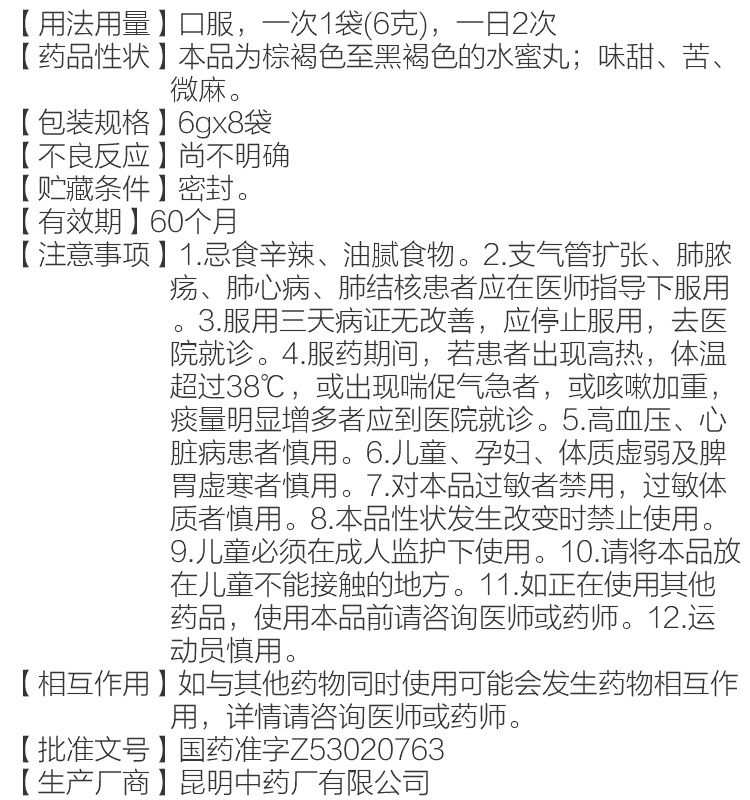 【用法用量】口服，一次1袋(6克)，一日2次
【药品性状】本品为棕褐色至黑褐色的水蜜丸；味甜、苦、微麻。
【包装规格】6gx8袋
【不良反应】尚不明确
【贮藏条件】密封。
【有效期】60个月
【注意事项】1.忌食辛辣、油腻食物。2.支气管扩张、肺脓疡、肺心病、肺结核患者应在医师指导下服用。3.服用三天病证无改善，应停止服用，去医院就诊。4.服药期间，若患者出现高热，体温超过38℃，或出现喘促气急者，或咳嗽加重，痰量明显增多者应到医院就诊。5.高血压、心脏病患者慎用。6.儿童、孕妇、体质虚弱及脾胃虚寒者慎用。7.对本品过敏者禁用，过敏体质者慎用。8.本品性状发生改变时禁止使用。9.儿童必须在成人监护下使用。10.请将本品放在儿童不能接触的地方。11.如正在使用其他药品，使用本品前请咨询医师或药师。12.运动员慎用。
【相互作用】如与其他药物同时使用可能会发生药物相互作用，详情请咨询医师或药师。
【批准文号】国药准字Z53020763
【生产厂商】昆明中药厂有限公司